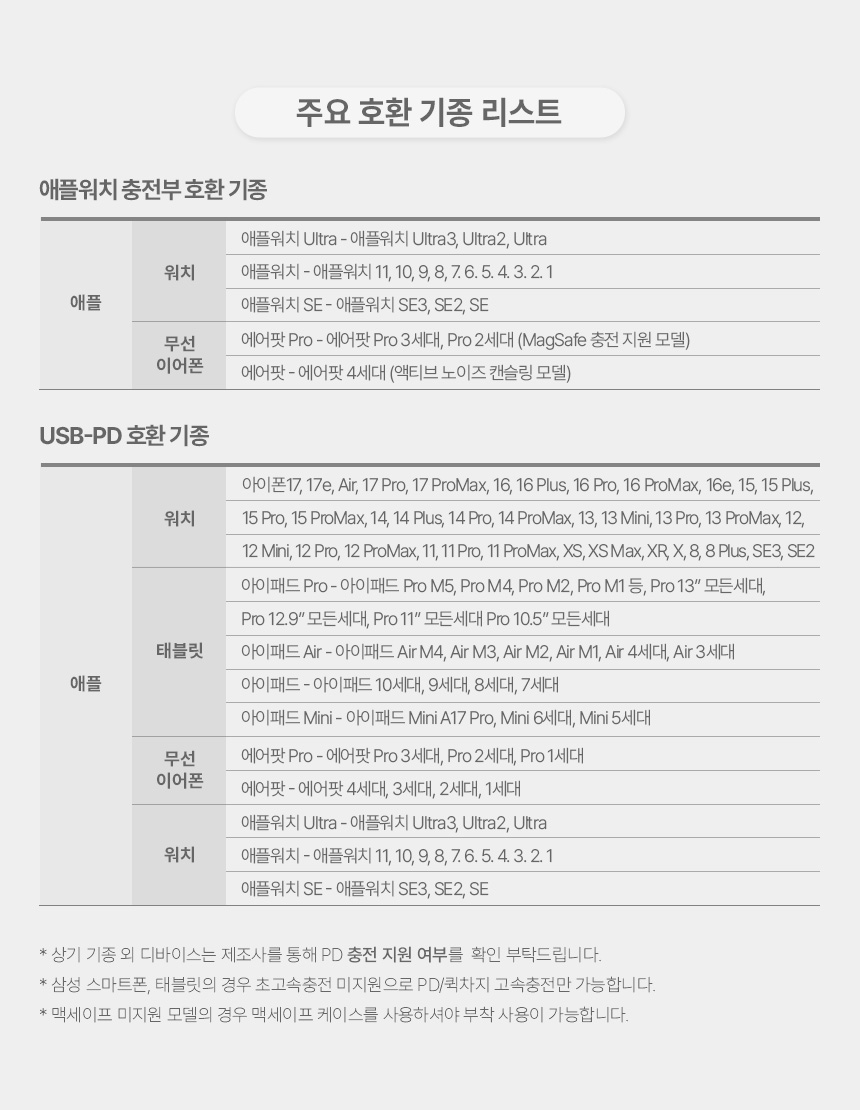 주요 호환 기종 리스트

애플워치 충전부 호환 기종

| 애플 | 워치 | 애플워치 Ultra - 애플워치 Ultra3, Ultra2, Ultra |
|---|---|---|
| | | 애플워치 - 애플워치 11, 10, 9, 8, 7. 6. 5. 4. 3. 2. 1 |
| | | 애플워치 SE - 애플워치 SE3, SE2, SE |
| | 무선 이어폰 | 에어팟 Pro - 에어팟 Pro 3세대, Pro 2세대 (MagSafe 충전 지원 모델) |
| | | 에어팟 - 에어팟 4세대 (액티브 노이즈 캔슬링 모델) |

USB-PD 호환 기종

| 애플 | 워치 | 아이폰17, 17e, Air, 17 Pro, 17 ProMax, 16, 16 Plus, 16 Pro, 16 ProMax, 16e, 15, 15 Plus, 15 Pro, 15 ProMax, 14, 14 Plus, 14 Pro, 14 ProMax, 13, 13 Mini, 13 Pro, 13 ProMax, 12, 12 Mini, 12 Pro, 12 ProMax, 11, 11 Pro, 11 ProMax, XS, XS Max, XR, X, 8, 8 Plus, SE3, SE2 |
|---|---|---|
| | 태블릿 | 아이패드 Pro - 아이패드 Pro M5, Pro M4, Pro M2, Pro M1 등, Pro 13" 모든세대, Pro 12.9" 모든세대, Pro 11" 모든세대 Pro 10.5" 모든세대 |
| | | 아이패드 Air - 아이패드 Air M4, Air M3, Air M2, Air M1, Air 4세대, Air 3세대 |
| | | 아이패드 - 아이패드 10세대, 9세대, 8세대, 7세대 |
| | | 아이패드 Mini - 아이패드 Mini A17 Pro, Mini 6세대, Mini 5세대 |
| | 무선 이어폰 | 에어팟 Pro - 에어팟 Pro 3세대, Pro 2세대, Pro 1세대 |
| | | 에어팟 - 에어팟 4세대, 3세대, 2세대, 1세대 |
| | 워치 | 애플워치 Ultra - 애플워치 Ultra3, Ultra2, Ultra |
| | | 애플워치 - 애플워치 11, 10, 9, 8, 7. 6. 5. 4. 3. 2. 1 |
| | | 애플워치 SE - 애플워치 SE3, SE2, SE |

* 상기 기종 외 디바이스는 제조사를 통해 PD 충전 지원 여부를 확인 부탁드립니다.
* 삼성 스마트폰, 태블릿의 경우 초고속충전 미지원으로 PD/퀵차지 고속충전만 가능합니다.
* 맥세이프 미지원 모델의 경우 맥세이프 케이스를 사용하셔야 부착 사용이 가능합니다.